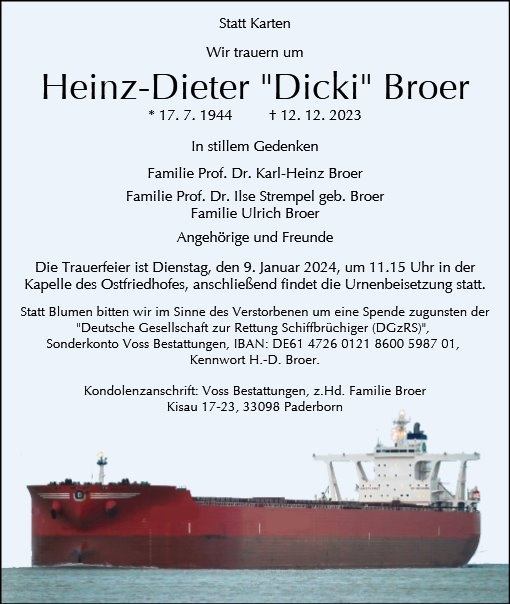 Statt Karten

Wir trauern um

Heinz-Dieter "Dicki" Broer

* 17. 7. 1944     † 12. 12. 2023

In stillem Gedenken

Familie Prof. Dr. Karl-Heinz Broer

Familie Prof. Dr. Ilse Strempel geb. Broer
Familie Ulrich Broer

Angehörige und Freunde

Die Trauerfeier ist Dienstag, den 9. Januar 2024, um 11.15 Uhr in der Kapelle des Ostfriedhofes, anschließend findet die Urnenbeisetzung statt.

Statt Blumen bitten wir im Sinne des Verstorbenen um eine Spende zugunsten der "Deutsche Gesellschaft zur Rettung Schiffbrüchiger (DGzRS)", Sonderkonto Voss Bestattungen, IBAN: DE61 4726 0121 8600 5987 01, Kennwort H.-D. Broer.

Kondolenzanschrift: Voss Bestattungen, z.Hd. Familie Broer
Kisau 17-23, 33098 Paderborn